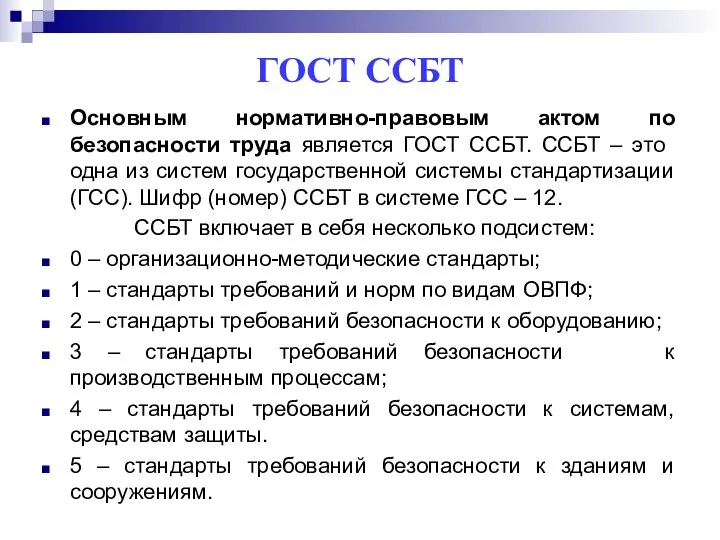 ГОСТ ССБТ

Основным нормативно-правовым актом по безопасности труда является ГОСТ ССБТ. ССБТ – это одна из систем государственной системы стандартизации (ГСС). Шифр (номер) ССБТ в системе ГСС – 12.

ССБТ включает в себя несколько подсистем:

0 – организационно-методические стандарты;

1 – стандарты требований и норм по видам ОВПФ;

2 – стандарты требований безопасности к оборудованию;

3 – стандарты требований безопасности к производственным процессам;

4 – стандарты требований безопасности к системам, средствам защиты.

5 – стандарты требований безопасности к зданиям и сооружениям.